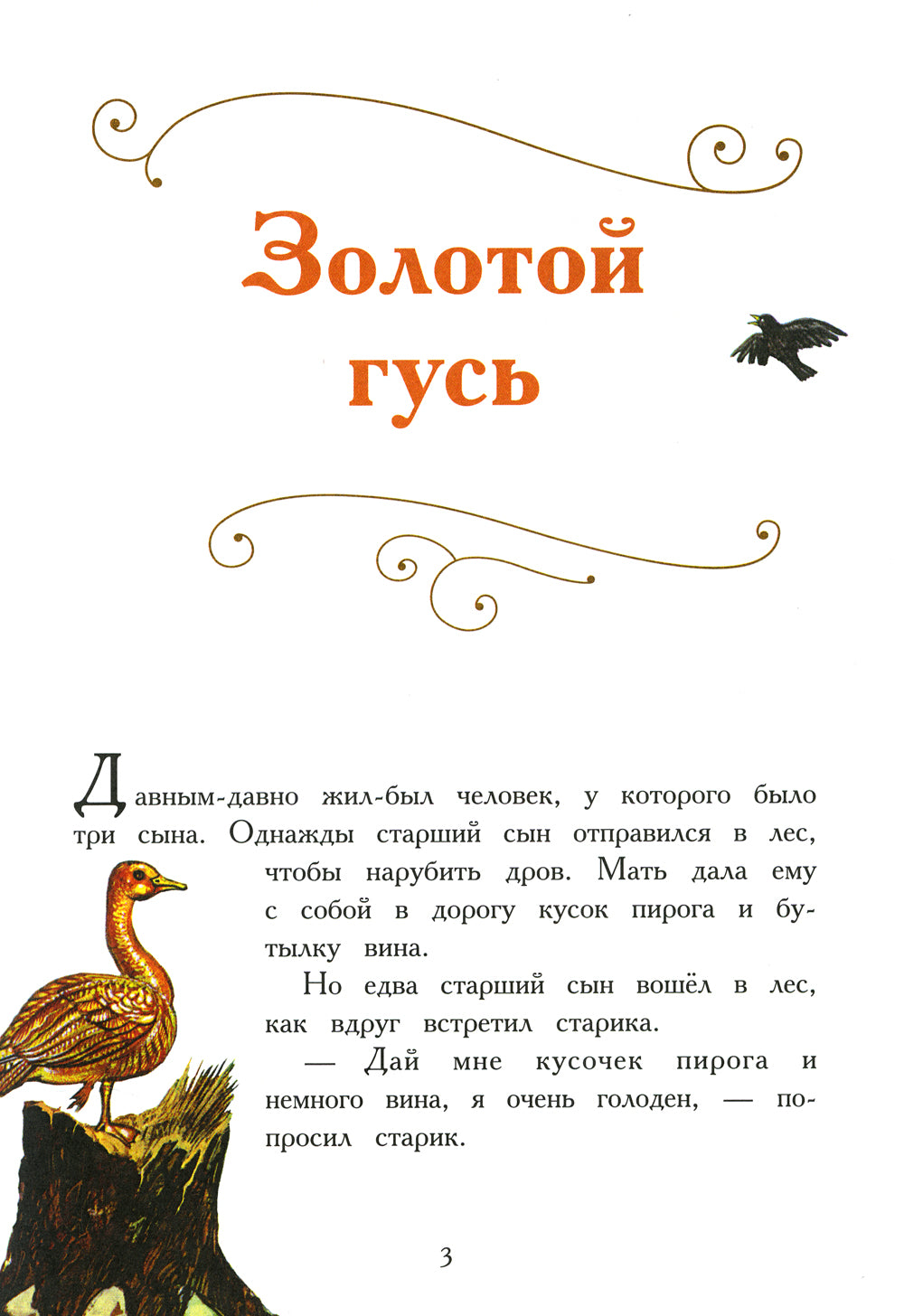 Золотой гусь

Давным-давно жил-был человек, у которого было три сына. Однажды старший сын отправился в лес, чтобы нарубить дров. Мать дала ему с собой в дорогу кусок пирога и бутылку вина.

Но едва старший сын вошёл в лес, как вдруг встретил старика.

— Дай мне кусочек пирога и немного вина, я очень голоден, — попросил старик.

3